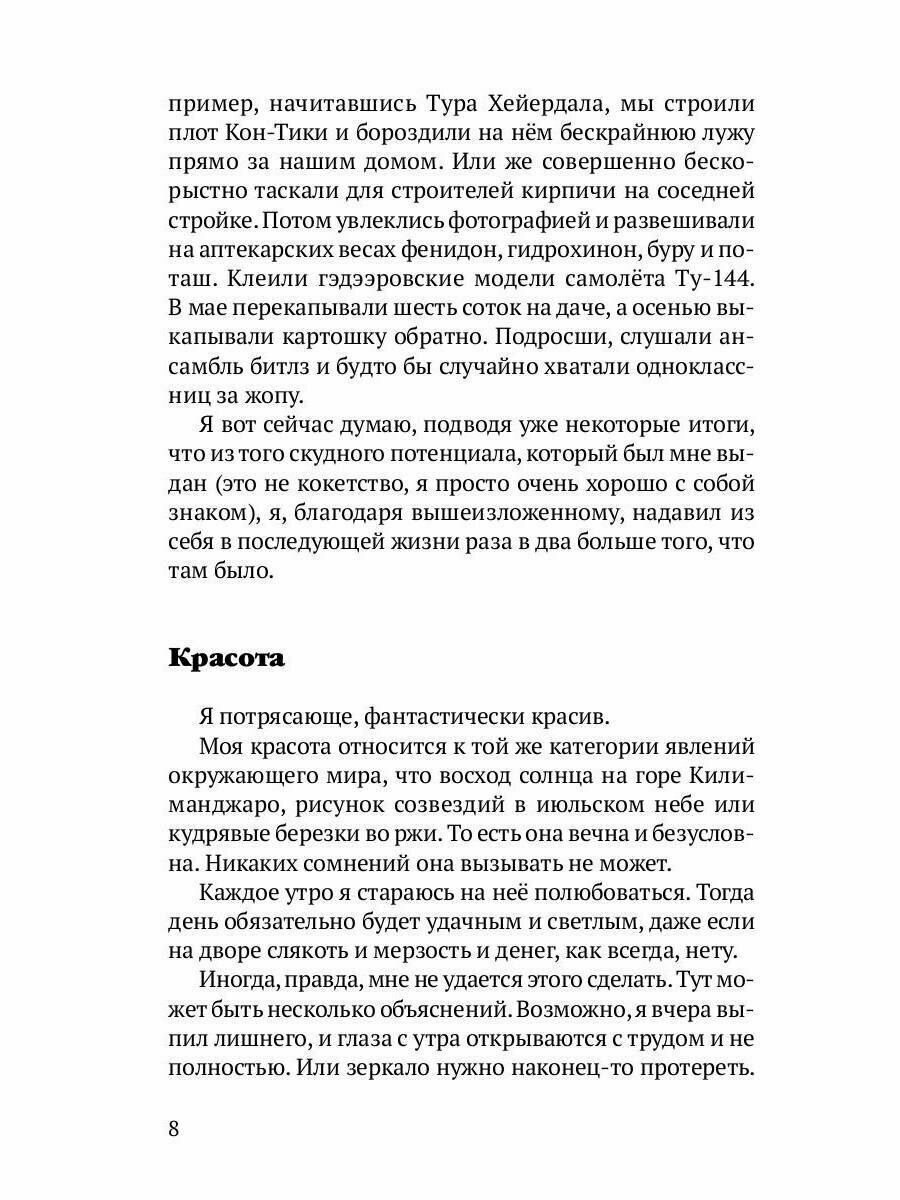 пример, начитавшись Тура Хейердала, мы строили плот Кон-Тики и бороздили на нём бескрайнюю лужу прямо за нашим домом. Или же совершенно бескорыстно таскали для строителей кирпичи на соседней стройке. Потом увлеклись фотографией и развешивали на аптекарских весах фенидон, гидрохинон, буру и поташ. Клеили гэдээровские модели самолёта Ту-144. В мае перекапывали шесть соток на даче, а осенью выкапывали картошку обратно. Подросши, слушали ансамбль битлз и будто бы случайно хватали одноклассниц за жопу.

Я вот сейчас думаю, подводя уже некоторые итоги, что из того скудного потенциала, который был мне выдан (это не кокетство, я просто очень хорошо с собой знаком), я, благодаря вышеизложенному, надавил из себя в последующей жизни раза в два больше того, что там было.

Красота

Я потрясающе, фантастически красив.

Моя красота относится к той же категории явлений окружающего мира, что восход солнца на горе Килиманджаро, рисунок созвездий в июльском небе или кудрявые березки во ржи. То есть она вечна и безусловна. Никаких сомнений она вызывать не может.

Каждое утро я стараюсь на неё полюбоваться. Тогда день обязательно будет удачным и светлым, даже если на дворе слякоть и мерзость и денег, как всегда, нету.

Иногда, правда, мне не удается этого сделать. Тут может быть несколько объяснений. Возможно, я вчера выпил лишнего, и глаза с утра открываются с трудом и не полностью. Или зеркало нужно наконец-то протереть.

8